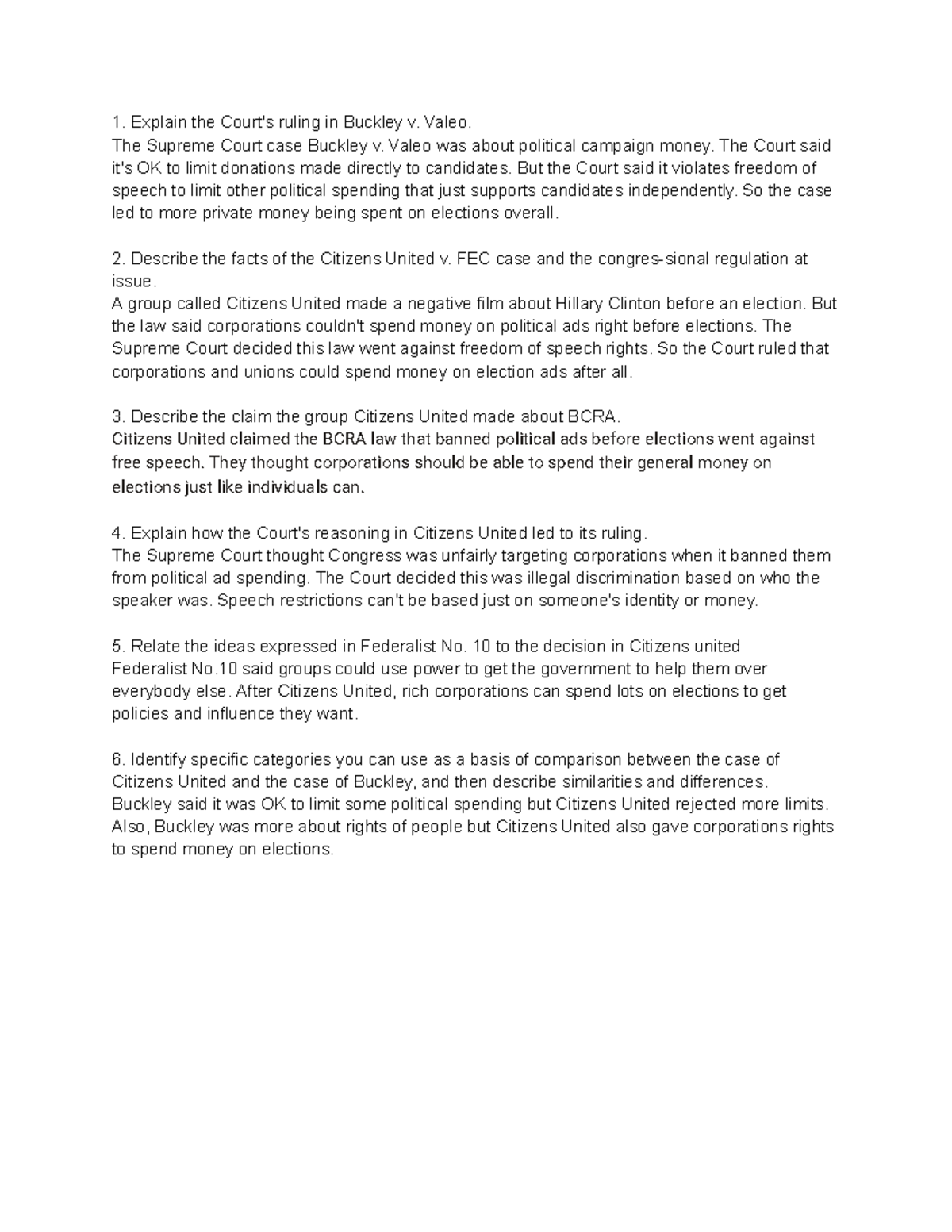 1. Explain the Court's ruling in Buckley v. Valeo.
The Supreme Court case Buckley v. Valeo was about political campaign money. The Court said it's OK to limit donations made directly to candidates. But the Court said it violates freedom of speech to limit other political spending that just supports candidates independently. So the case led to more private money being spent on elections overall.

2. Describe the facts of the Citizens United v. FEC case and the congres-sional regulation at issue.
A group called Citizens United made a negative film about Hillary Clinton before an election. But the law said corporations couldn't spend money on political ads right before elections. The Supreme Court decided this law went against freedom of speech rights. So the Court ruled that corporations and unions could spend money on election ads after all.

3. Describe the claim the group Citizens United made about BCRA.
Citizens United claimed the BCRA law that banned political ads before elections went against free speech. They thought corporations should be able to spend their general money on elections just like individuals can.

4. Explain how the Court's reasoning in Citizens United led to its ruling.
The Supreme Court thought Congress was unfairly targeting corporations when it banned them from political ad spending. The Court decided this was illegal discrimination based on who the speaker was. Speech restrictions can't be based just on someone's identity or money.

5. Relate the ideas expressed in Federalist No. 10 to the decision in Citizens united
Federalist No.10 said groups could use power to get the government to help them over everybody else. After Citizens United, rich corporations can spend lots on elections to get policies and influence they want.

6. Identify specific categories you can use as a basis of comparison between the case of Citizens United and the case of Buckley, and then describe similarities and differences.
Buckley said it was OK to limit some political spending but Citizens United rejected more limits. Also, Buckley was more about rights of people but Citizens United also gave corporations rights to spend money on elections.